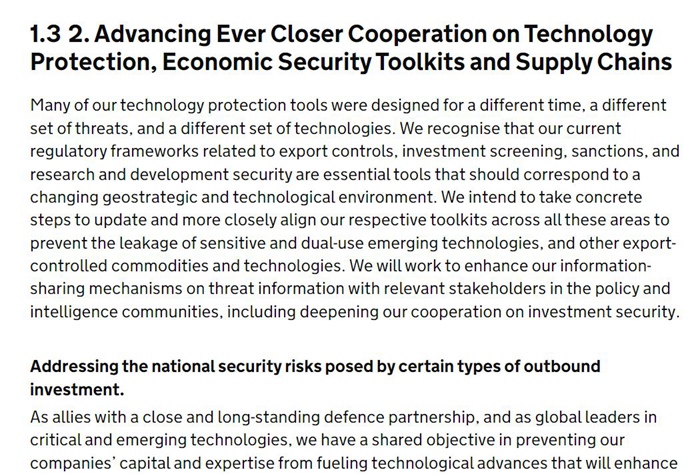 1.3 2. Advancing Ever Closer Cooperation on Technology Protection, Economic Security Toolkits and Supply Chains

Many of our technology protection tools were designed for a different time, a different set of threats, and a different set of technologies. We recognise that our current regulatory frameworks related to export controls, investment screening, sanctions, and research and development security are essential tools that should correspond to a changing geostrategic and technological environment. We intend to take concrete steps to update and more closely align our respective toolkits across all these areas to prevent the leakage of sensitive and dual-use emerging technologies, and other export-controlled commodities and technologies. We will work to enhance our information-sharing mechanisms on threat information with relevant stakeholders in the policy and intelligence communities, including deepening our cooperation on investment security.

Addressing the national security risks posed by certain types of outbound investment.

As allies with a close and long-standing defence partnership, and as global leaders in critical and emerging technologies, we have a shared objective in preventing our companies' capital and expertise from fueling technological advances that will enhance